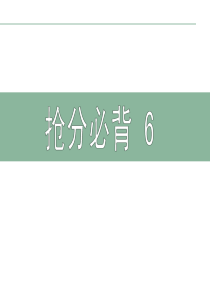 抢分必背 6